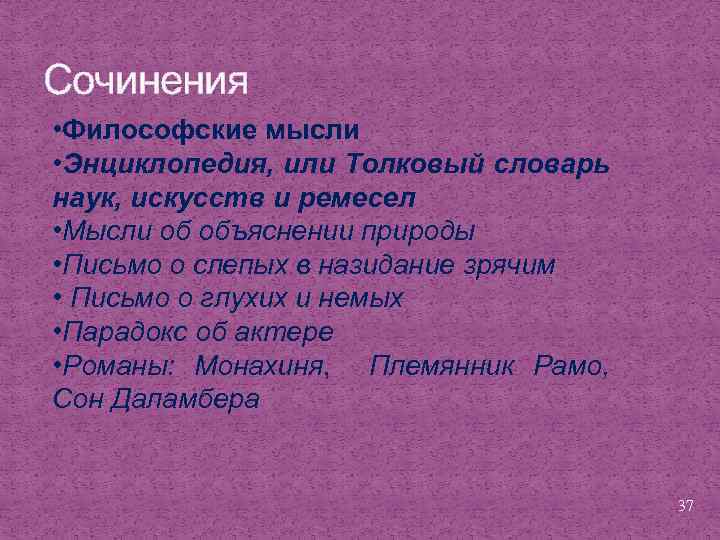 Сочинения

•Философские мысли
•Энциклопедия, или Толковый словарь наук, искусств и ремесел
•Мысли об объяснении природы
•Письмо о слепых в назидание зрячим
• Письмо о глухих и немых
•Парадокс об актере
•Романы: Монахиня, Племянник Рамо, Сон Даламбера

37